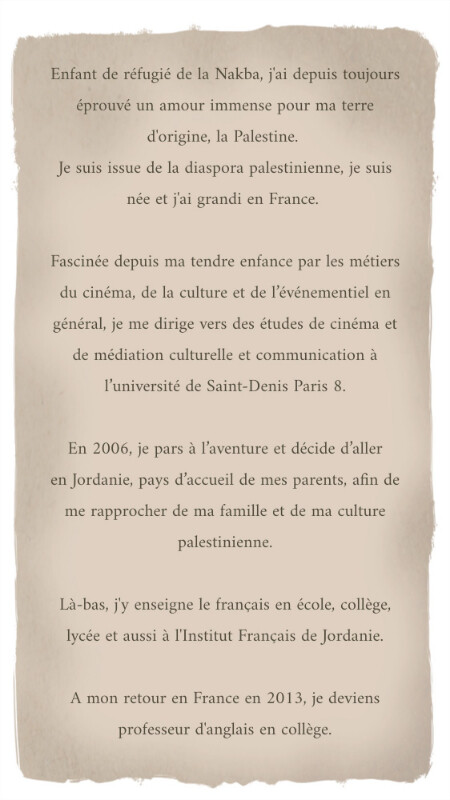 Enfant de réfugié de la Nakba, j'ai depuis toujours éprouvé un amour immense pour ma terre d'origine, la Palestine.
Je suis issue de la diaspora palestinienne, je suis née et j'ai grandi en France.

Fascinée depuis ma tendre enfance par les métiers du cinéma, de la culture et de l'événementiel en général, je me dirige vers des études de cinéma et de médiation culturelle et communication à l'université de Saint-Denis Paris 8.

En 2006, je pars à l'aventure et décide d'aller en Jordanie, pays d'accueil de mes parents, afin de me rapprocher de ma famille et de ma culture palestinienne.

Là-bas, j'y enseigne le français en école, collège, lycée et aussi à l'Institut Français de Jordanie.

A mon retour en France en 2013, je deviens professeur d'anglais en collège.